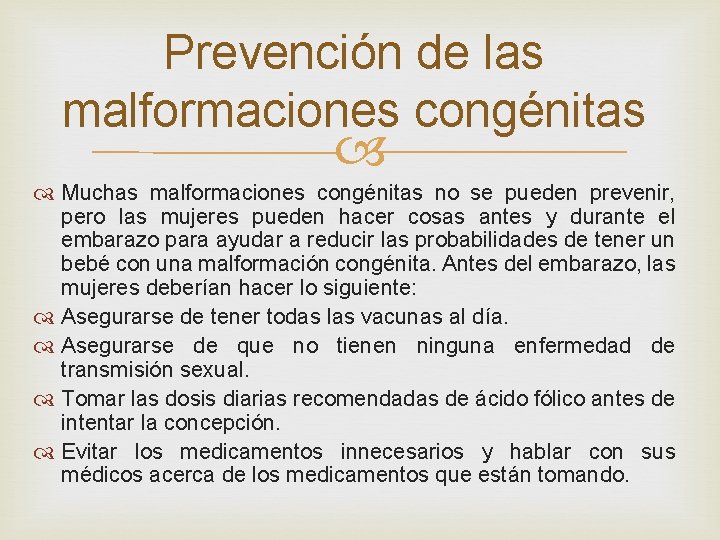 Prevención de las malformaciones congénitas

Muchas malformaciones congénitas no se pueden prevenir, pero las mujeres pueden hacer cosas antes y durante el embarazo para ayudar a reducir las probabilidades de tener un bebé con una malformación congénita. Antes del embarazo, las mujeres deberían hacer lo siguiente:

Asegurarse de tener todas las vacunas al día.

Asegurarse de que no tienen ninguna enfermedad de transmisión sexual.

Tomar las dosis diarias recomendadas de ácido fólico antes de intentar la concepción.

Evitar los medicamentos innecesarios y hablar con sus médicos acerca de los medicamentos que están tomando.